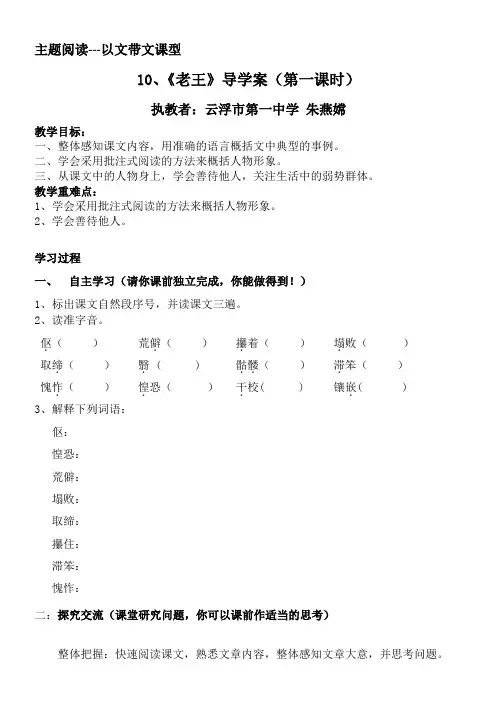 主题阅读---以文带文课型

10、《老王》导学案（第一课时）

执教者：云浮市第一中学 朱燕嫦

教学目标：
一、整体感知课文内容，用准确的语言概括文中典型的事例。
二、学会采用批注式阅读的方法来概括人物形象。
三、从课文中的人物身上，学会善待他人，关注生活中的弱势群体。
教学重难点：
1、学会采用批注式阅读的方法来概括人物形象。
2、学会善待他人。

学习过程
一、 自主学习（请你课前独立完成，你能做得到！）
1、标出课文自然段序号，并读课文三遍。
2、读准字音。
伛（ ） 荒僻（ ） 攥着（ ） 塌败（ ）
取缔（ ） 翳（ ） 骷髅（ ） 滞笨（ ）
愧怍（ ） 惶恐（ ） 干校（ ） 镶嵌（ ）
3、解释下列词语：
伛：
惶恐：
荒僻：
塌败：
取缔：
攥住：
滞笨：
愧怍：
二：探究交流（课堂研究问题，你可以课前作适当的思考）

整体把握：快速阅读课文，熟悉文章内容，整体感知文章大意，并思考问题。